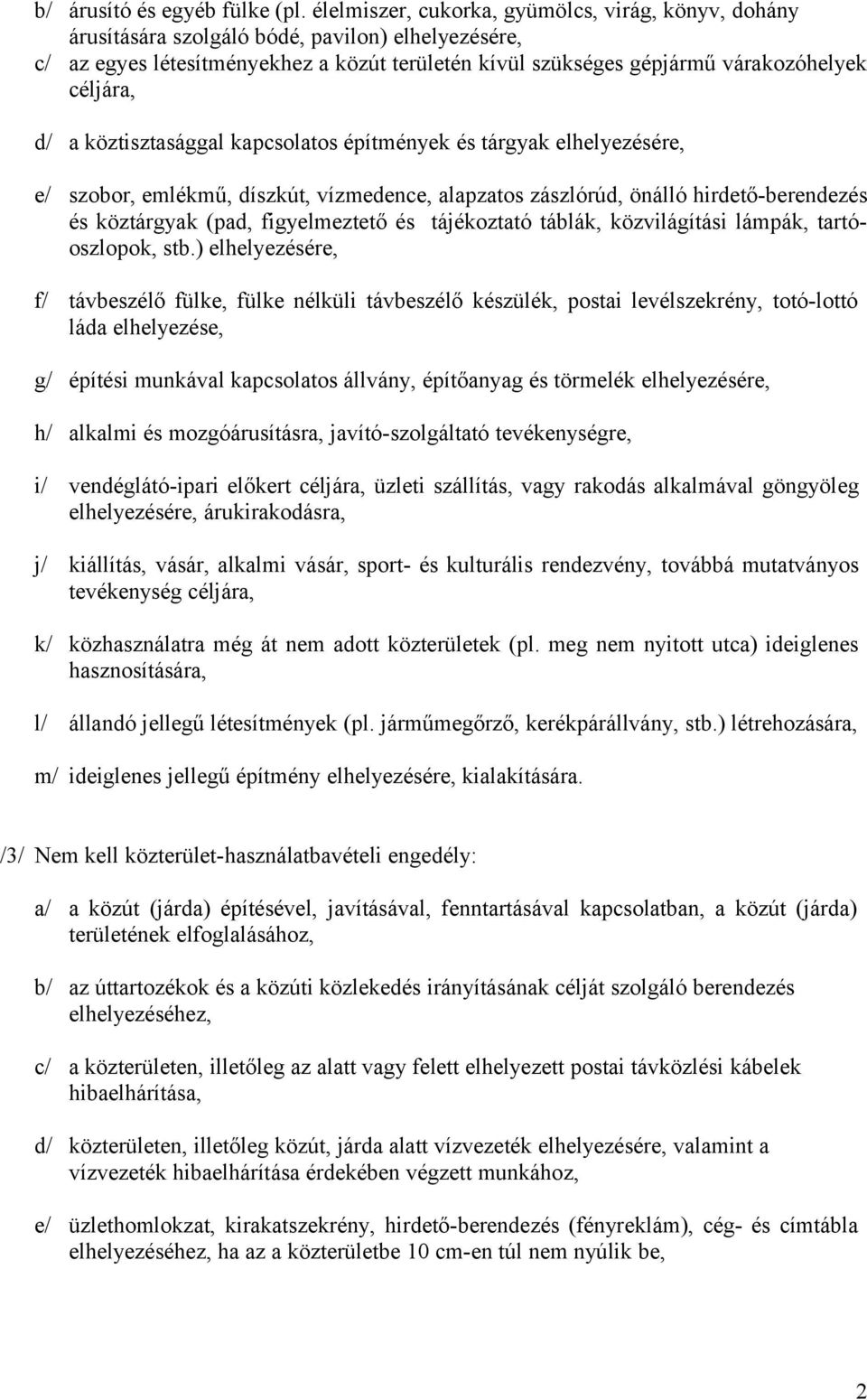 b/ árusító és egyéb fülke (pl. élelmiszer, cukorka, gyümölcs, virág, könyv, dohány árusítására szolgáló bódé, pavilon) elhelyezésére,
c/ az egyes létesítményekhez a közút területén kívül szükséges gépjármű várakozóhelyek céljára,

d/ a köztisztasággal kapcsolatos építmények és tárgyak elhelyezésére,

e/ szobor, emlékmű, díszkút, vízmedence, alapzatos zászlórúd, önálló hirdető-berendezés és köztárgyak (pad, figyelmeztető és tájékoztató táblák, közvilágítási lámpák, tartóoszlopok, stb.) elhelyezésére,

f/ távbeszélő fülke, fülke nélküli távbeszélő készülék, postai levélszekrény, totó-lottó láda elhelyezése,

g/ építési munkával kapcsolatos állvány, építőanyag és törmelék elhelyezésére,

h/ alkalmi és mozgóárusításra, javító-szolgáltató tevékenységre,

i/ vendéglátó-ipari előkert céljára, üzleti szállítás, vagy rakodás alkalmával göngyöleg elhelyezésére, árukirakodásra,

j/ kiállítás, vásár, alkalmi vásár, sport- és kulturális rendezvény, továbbá mutatványos tevékenység céljára,

k/ közhasználatra még át nem adott közterületek (pl. meg nem nyitott utca) ideiglenes hasznosítására,

l/ állandó jellegű létesítmények (pl. járműmegőrző, kerékpárállvány, stb.) létrehozására,

m/ ideiglenes jellegű építmény elhelyezésére, kialakítására.

/3/ Nem kell közterület-használatbavételi engedély:

a/ a közút (járda) építésével, javításával, fenntartásával kapcsolatban, a közút (járda) területének elfoglalásához,

b/ az úttartozékok és a közúti közlekedés irányításának célját szolgáló berendezés elhelyezéséhez,

c/ a közterületen, illetőleg az alatt vagy felett elhelyezett postai távközlési kábelek hibaelhárítása,

d/ közterületen, illetőleg közút, járda alatt vízvezeték elhelyezésére, valamint a vízvezeték hibaelhárítása érdekében végzett munkához,

e/ üzlethomlokzat, kirakatszekrény, hirdető-berendezés (fényreklám), cég- és címtábla elhelyezéséhez, ha az a közterületbe 10 cm-en túl nem nyúlik be,

2